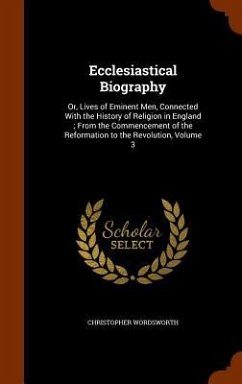 Ecclesiastical Biography

Or, Lives of Eminent Men, Connected With the History of Religion in England ; From the Commencement of the Reformation to the Revolution, Volume 3

Scholar SELECT

CHRISTOPHER WORDSWORTH